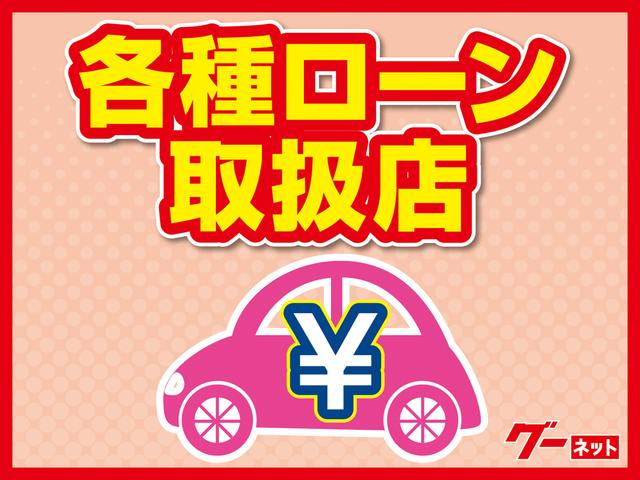 各種ローン
取扱店

¥

グーネット